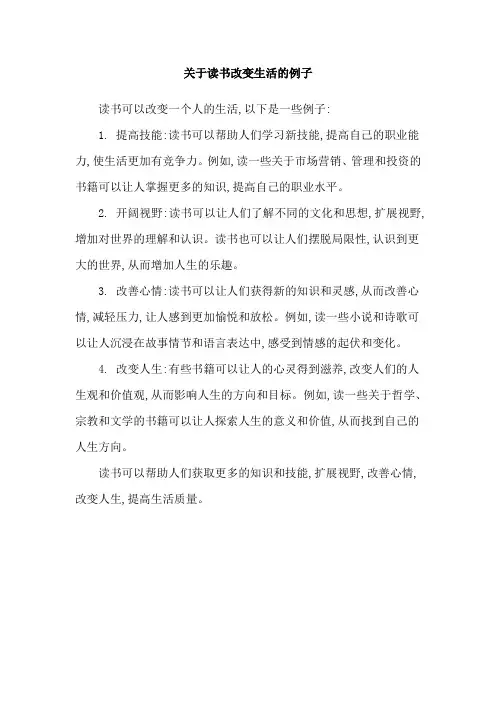 关于读书改变生活的例子

读书可以改变一个人的生活,以下是一些例子:

1. 提高技能:读书可以帮助人们学习新技能,提高自己的职业能力,使生活更加有竞争力。例如,读一些关于市场营销、管理和投资的书籍可以让人掌握更多的知识,提高自己的职业水平。

2. 开阔视野:读书可以让人们了解不同的文化和思想,扩展视野,增加对世界的理解和认识。读书也可以让人们摆脱局限性,认识到更大的世界,从而增加人生的乐趣。

3. 改善心情:读书可以让人们获得新的知识和灵感,从而改善心情,减轻压力,让人感到更加愉悦和放松。例如,读一些小说和诗歌可以让人沉浸在故事情节和语言表达中,感受到情感的起伏和变化。

4. 改变人生:有些书籍可以让人的心灵得到滋养,改变人们的人生观和价值观,从而影响人生的方向和目标。例如,读一些关于哲学、宗教和文学的书籍可以让人探索人生的意义和价值,从而找到自己的人生方向。

读书可以帮助人们获取更多的知识和技能,扩展视野,改善心情,改变人生,提高生活质量。